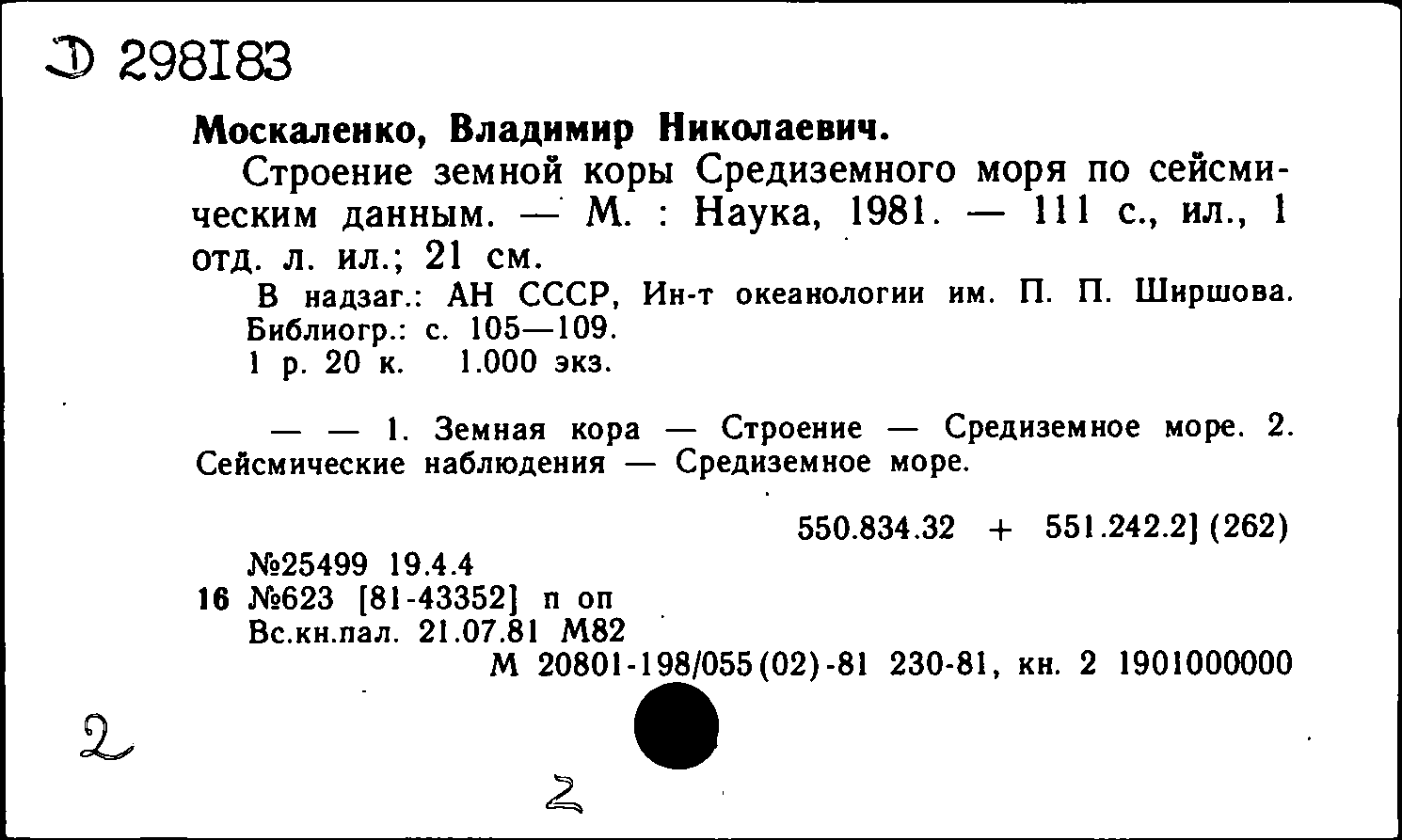 Д 298183

Москаленко, Владимир Николаевич.

Строение земной коры Средиземного моря по сейсмическим данным. — М. : Наука, 1981. — 111 с., ил., 1 отд. л. ил.; 21 см.

В надзаг.: АН СССР, Ин-т океанологии им. П. П. Ширшова. Библиогр.: с. 105—109.
1 р. 20 к. 1.000 экз.

— — 1. Земная кора — Строение — Средиземное море. 2. Сейсмические наблюдения — Средиземное море.

550.834.32 + 551.242.2] (262)

№25499 19.4.4
16 №623 [81-43352] п оп
Вс.кн.пал. 21.07.81 М82
М 20801-198/055(02)-81 230-81, кн. 2 1901000000

2

2